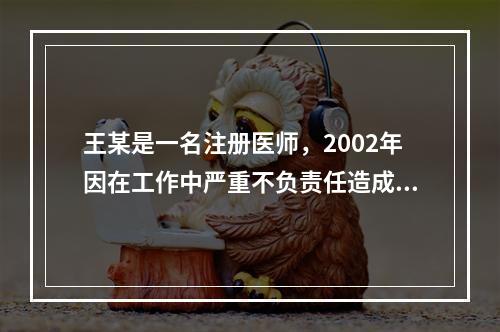 王某是一名注册医师，2002年因在工作中严重不负责任造成...